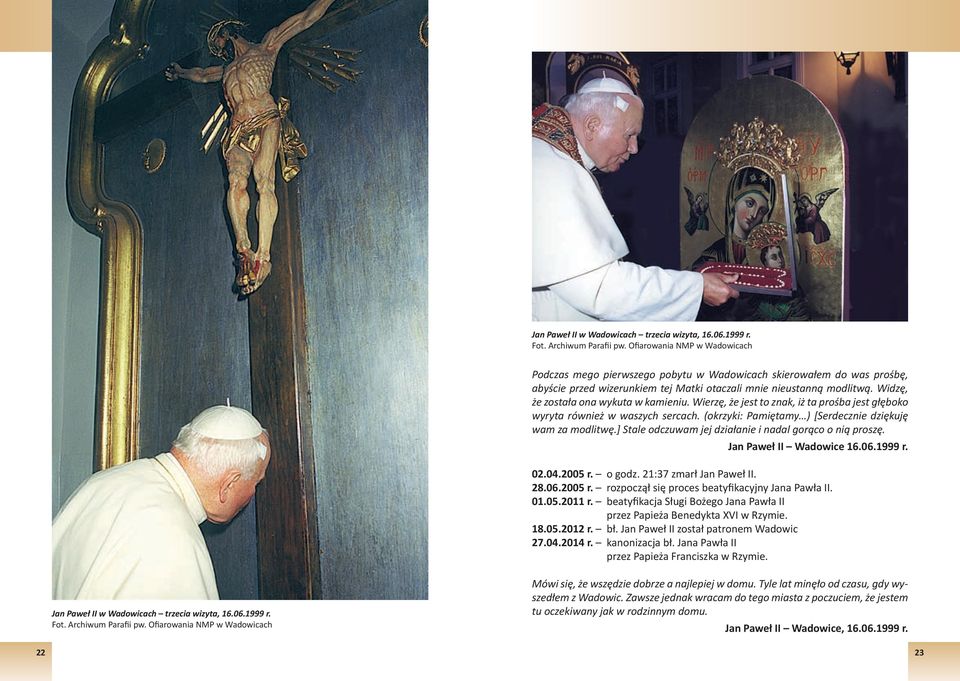 Jan Paweł II w Wadowicach – trzecia wizyta, 16.06.1999 r.
Fot. Archiwum Parafii pw. Ofiarowania NMP w Wadowicach

22

Jan Paweł II w Wadowicach – trzecia wizyta, 16.06.1999 r.
Fot. Archiwum Parafii pw. Ofiarowania NMP w Wadowicach

Podczas mego pierwszego pobytu w Wadowicach skierowałem do was prośbę, abyście przed wizerunkiem tej Matki otaczali mnie nieustanną modlitwą. Widzę, że została ona wykuta w kamieniu. Wierzę, że jest to znak, iż ta prośba jest głęboko wyryta również w waszych sercach. (okrzyki: Pamiętamy...) [Serdecznie dziękuję wam za modlitwę.] Stale odczuwam jej działanie i nadal gorąco o nią proszę.

Jan Paweł II – Wadowice 16.06.1999 r.

02.04.2005 r. – o godz. 21:37 zmarł Jan Paweł II.
28.06.2005 r. – rozpoczął się proces beatyfikacyjny Jana Pawła II.
01.05.2011 r. – beatyfikacja Sługi Bożego Jana Pawła II przez Papieża Benedykta XVI w Rzymie.
18.05.2012 r. – bł. Jan Paweł II został patronem Wadowic
27.04.2014 r. – kanonizacja bł. Jana Pawła II przez Papieża Franciszka w Rzymie.

Mówi się, że wszędzie dobrze a najlepiej w domu. Tyle lat minęło od czasu, gdy wyszedłem z Wadowic. Zawsze jednak wracam do tego miasta z poczuciem, że jestem tu oczekiwany jak w rodzinnym domu.

Jan Paweł II – Wadowice, 16.06.1999 r.

23